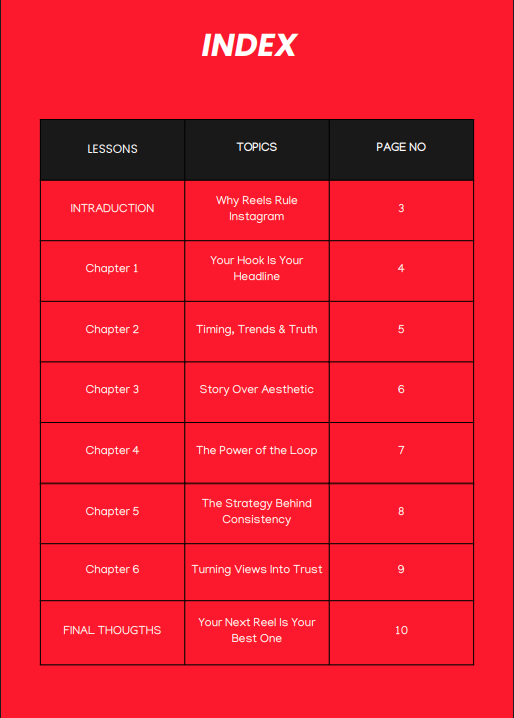 INDEX

| LESSONS | TOPICS | PAGE NO |
|---|---|---|
| INTRADUCTION | Why Reels Rule Instagram | 3 |
| Chapter 1 | Your Hook Is Your Headline | 4 |
| Chapter 2 | Timing, Trends & Truth | 5 |
| Chapter 3 | Story Over Aesthetic | 6 |
| Chapter 4 | The Power of the Loop | 7 |
| Chapter 5 | The Strategy Behind Consistency | 8 |
| Chapter 6 | Turning Views Into Trust | 9 |
| FINAL THOUGTHS | Your Next Reel Is Your Best One | 10 |